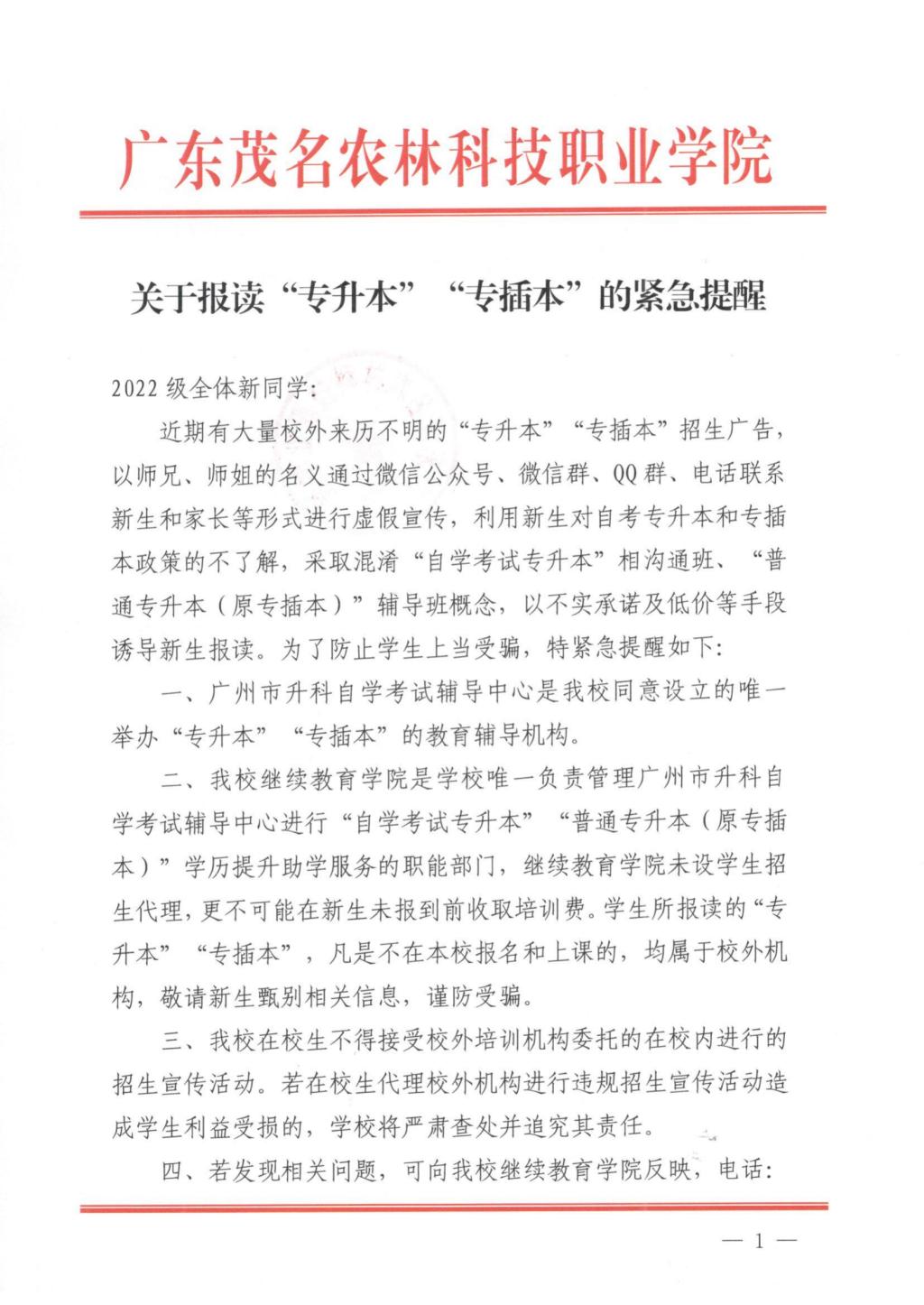 广东茂名农林科技职业学院

关于报读“专升本”“专插本”的紧急提醒

2022 级全体新同学：

近期有大量校外来历不明的“专升本”“专插本”招生广告，以师兄、师姐的名义通过微信公众号、微信群、QQ 群、电话联系新生和家长等形式进行虚假宣传，利用新生对自考专升本和专插本政策的不了解，采取混淆“自学考试专升本”相沟通班、“普通专升本（原专插本）”辅导班概念，以不实承诺及低价等手段诱导新生报读。为了防止学生上当受骗，特紧急提醒如下：

一、广州市升科自学考试辅导中心是我校同意设立的唯一举办“专升本”“专插本”的教育辅导机构。

二、我校继续教育学院是学校唯一负责管理广州市升科自学考试辅导中心进行“自学考试专升本”“普通专升本（原专插本）”学历提升助学服务的职能部门，继续教育学院未设学生招生代理，更不可能在新生未报到前收取培训费。学生所报读的“专升本”“专插本”，凡是不在本校报名和上课的，均属于校外机构，敬请新生甄别相关信息，谨防受骗。

三、我校在校生不得接受校外培训机构委托的在校内进行的招生宣传活动。若在校生代理校外机构进行违规招生宣传活动造成学生利益受损的，学校将严肃查处并追究其责任。

四、若发现相关问题，可向我校继续教育学院反映，电话：

— 1 —